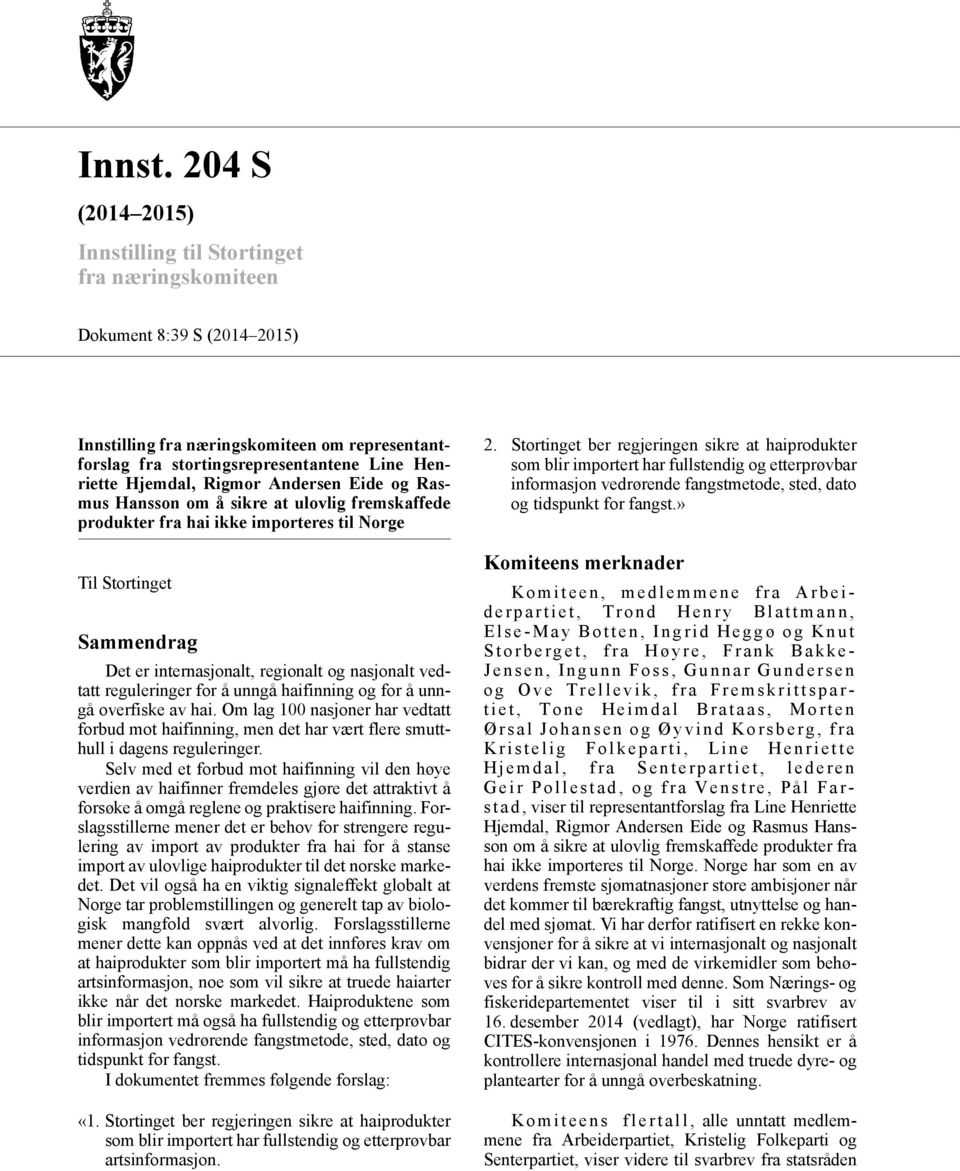 Innst. 204 S

(2014–2015)

Innstilling til Stortinget fra næringskomiteen

Dokument 8:39 S (2014–2015)

Innstilling fra næringskomiteen om representantforslag fra stortingsrepresentantene Line Henriette Hjemdal, Rigmor Andersen Eide og Rasmus Hansson om å sikre at ulovlig fremskaffede produkter fra hai ikke importeres til Norge

Til Stortinget

Sammendrag

Det er internasjonalt, regionalt og nasjonalt vedtatt reguleringer for å unngå haifinning og for å unngå overfiske av hai. Om lag 100 nasjoner har vedtatt forbud mot haifinning, men det har vært flere smutthull i dagens reguleringer.

Selv med et forbud mot haifinning vil den høye verdien av haifinner fremdeles gjøre det attraktivt å forsøke å omgå reglene og praktisere haifinning. Forslagsstillerne mener det er behov for strengere regulering av import av produkter fra hai for å stanse import av ulovlige haiprodukter til det norske markedet. Det vil også ha en viktig signaleffekt globalt at Norge tar problemstillingen og generelt tap av biologisk mangfold svært alvorlig. Forslagsstillerne mener dette kan oppnås ved at det innføres krav om at haiprodukter som blir importert må ha fullstendig artsinformasjon, noe som vil sikre at truede haiarter ikke når det norske markedet. Haiproduktene som blir importert må også ha fullstendig og etterprøvbar informasjon vedrørende fangstmetode, sted, dato og tidspunkt for fangst.

I dokumentet fremmes følgende forslag:

«1. Stortinget ber regjeringen sikre at haiprodukter som blir importert har fullstendig og etterprøvbar artsinformasjon.

2. Stortinget ber regjeringen sikre at haiprodukter som blir importert har fullstendig og etterprøvbar informasjon vedrørende fangstmetode, sted, dato og tidspunkt for fangst.»

Komiteens merknader

Komiteen, medlemmene fra Arbeiderpartiet, Trond Henry Blattmann, Else-May Botten, Ingrid Heggø og Knut Storberget, fra Høyre, Frank Bakke-Jensen, Ingunn Foss, Gunnar Gundersen og Ove Trellevik, fra Fremskrittspartiet, Tone Heimdal Brataas, Morten Ørsal Johansen og Øyvind Korsberg, fra Kristelig Folkeparti, Line Henriette Hjemdal, fra Senterpartiet, lederen Geir Pollestad, og fra Venstre, Pål Farstad, viser til representantforslag fra Line Henriette Hjemdal, Rigmor Andersen Eide og Rasmus Hansson om å sikre at ulovlig fremskaffede produkter fra hai ikke importeres til Norge. Norge har som en av verdens fremste sjømatnasjoner store ambisjoner når det kommer til bærekraftig fangst, utnyttelse og handel med sjømat. Vi har derfor ratifisert en rekke konvensjoner for å sikre at vi internasjonalt og nasjonalt bidrar der vi kan, og med de virkemidler som behøves for å sikre kontroll med denne. Som Nærings- og fiskeridepartementet viser til i sitt svarbrev av 16. desember 2014 (vedlagt), har Norge ratifisert CITES-konvensjonen i 1976. Dennes hensikt er å kontrollere internasjonal handel med truede dyre- og plantearter for å unngå overbeskatning.

Komiteens flertall, alle unntatt medlemmene fra Arbeiderpartiet, Kristelig Folkeparti og Senterpartiet, viser videre til svarbrev fra statsråden